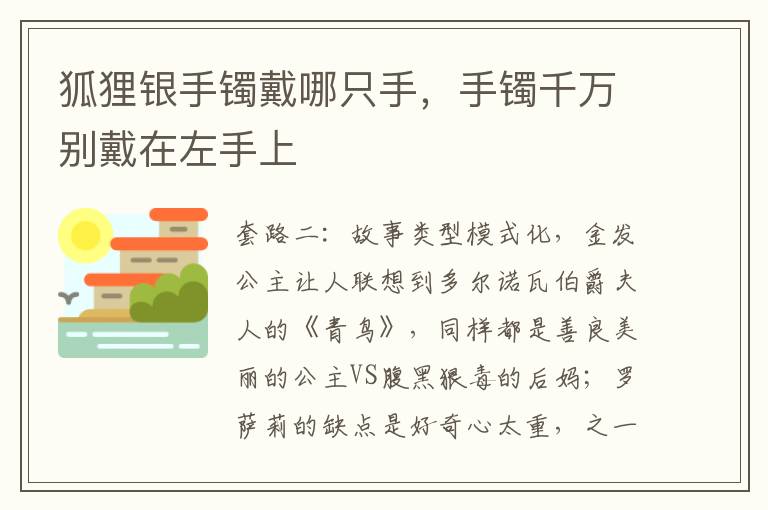 狐狸银手镯戴哪只手，手镯千万别戴在左手上

套路二：故事类型模式化，金发公主让人联想到多尔诺瓦伯爵夫人的《青鸟》，同样都是善良美丽的公主VS腹黑狠毒的后妈；罗萨莉的缺点是好奇心太重，之一